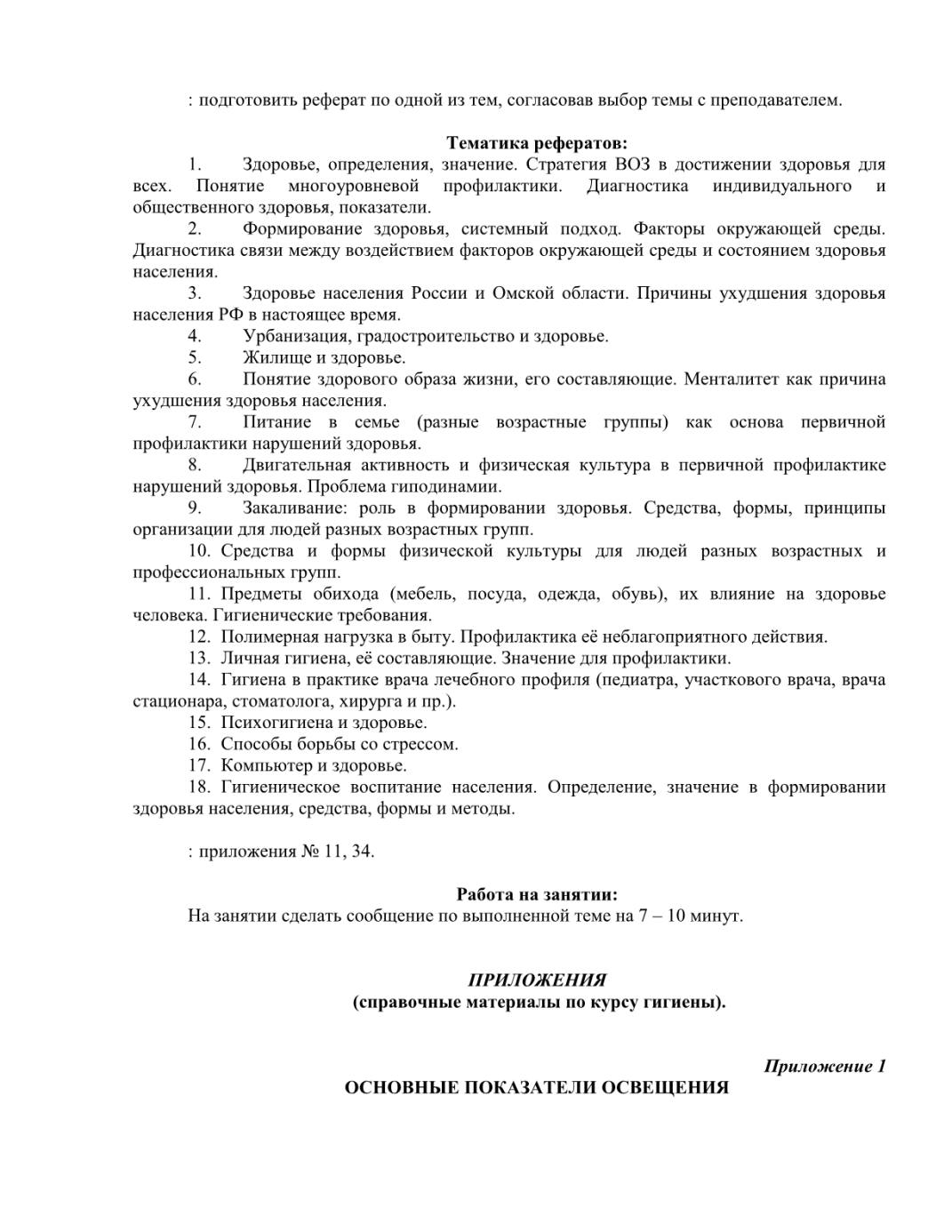 : подготовить реферат по одной из тем, согласовав выбор темы с преподавателем.

**Тематика рефератов:**

1. Здоровье, определения, значение. Стратегия ВОЗ в достижении здоровья для всех. Понятие многоуровневой профилактики. Диагностика индивидуального и общественного здоровья, показатели.
2. Формирование здоровья, системный подход. Факторы окружающей среды. Диагностика связи между воздействием факторов окружающей среды и состоянием здоровья населения.
3. Здоровье населения России и Омской области. Причины ухудшения здоровья населения РФ в настоящее время.
4. Урбанизация, градостроительство и здоровье.
5. Жилище и здоровье.
6. Понятие здорового образа жизни, его составляющие. Менталитет как причина ухудшения здоровья населения.
7. Питание в семье (разные возрастные группы) как основа первичной профилактики нарушений здоровья.
8. Двигательная активность и физическая культура в первичной профилактике нарушений здоровья. Проблема гиподинамии.
9. Закаливание: роль в формировании здоровья. Средства, формы, принципы организации для людей разных возрастных групп.
10. Средства и формы физической культуры для людей разных возрастных и профессиональных групп.
11. Предметы обихода (мебель, посуда, одежда, обувь), их влияние на здоровье человека. Гигиенические требования.
12. Полимерная нагрузка в быту. Профилактика её неблагоприятного действия.
13. Личная гигиена, её составляющие. Значение для профилактики.
14. Гигиена в практике врача лечебного профиля (педиатра, участкового врача, врача стационара, стоматолога, хирурга и пр.).
15. Психогигиена и здоровье.
16. Способы борьбы со стрессом.
17. Компьютер и здоровье.
18. Гигиеническое воспитание населения. Определение, значение в формировании здоровья населения, средства, формы и методы.

: приложения № 11, 34.

**Работа на занятии:**
На занятии сделать сообщение по выполненной теме на 7 – 10 минут.

***ПРИЛОЖЕНИЯ***
**(справочные материалы по курсу гигиены).**

***Приложение 1***
**ОСНОВНЫЕ ПОКАЗАТЕЛИ ОСВЕЩЕНИЯ**